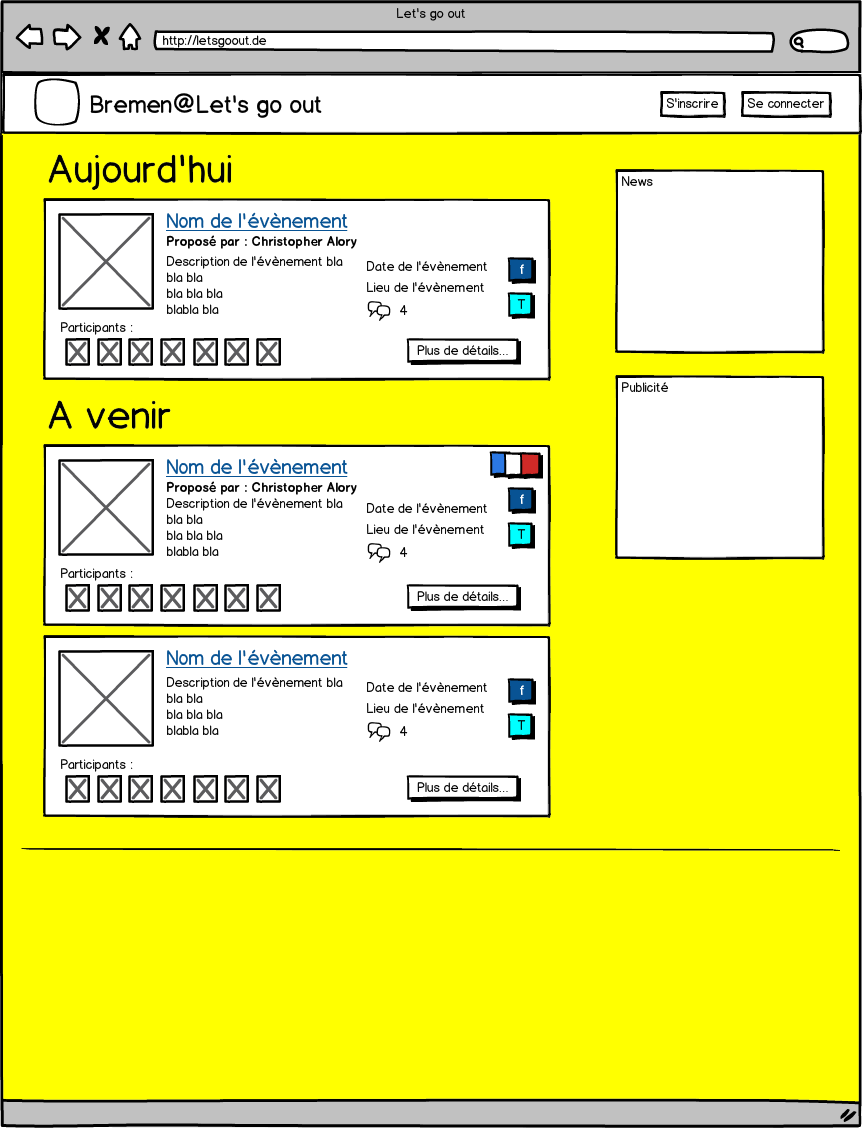 Let's go out

http://letsgoout.de

Bremen@Let's go out

S'inscrire

Se connecter

Aujourd'hui

Nom de l'évènement

Proposé par : Christopher Alory

Description de l'évènement bla bla bla bla bla bla blabla bla

Date de l'évènement

Lieu de l'évènement

4

f

T

Participants :

Plus de détails...

A venir

Nom de l'évènement

Proposé par : Christopher Alory

Description de l'évènement bla bla bla bla bla bla blabla bla

Date de l'évènement

Lieu de l'évènement

4

f

T

Participants :

Plus de détails...

Nom de l'évènement

Description de l'évènement bla bla bla bla bla bla blabla bla

Date de l'évènement

Lieu de l'évènement

4

f

T

Participants :

Plus de détails...

News

Publicité